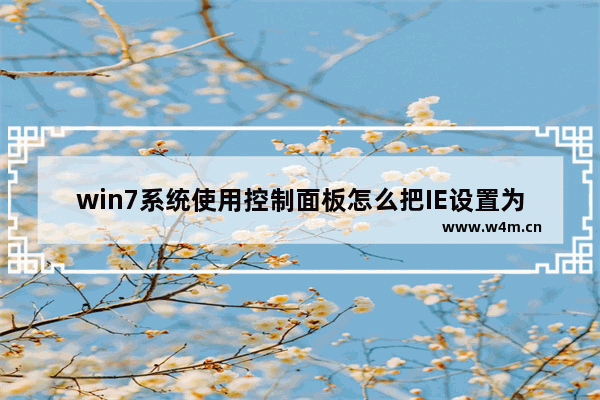 win7系统使用控制面板怎么把IE设置为

www.w4m.cn